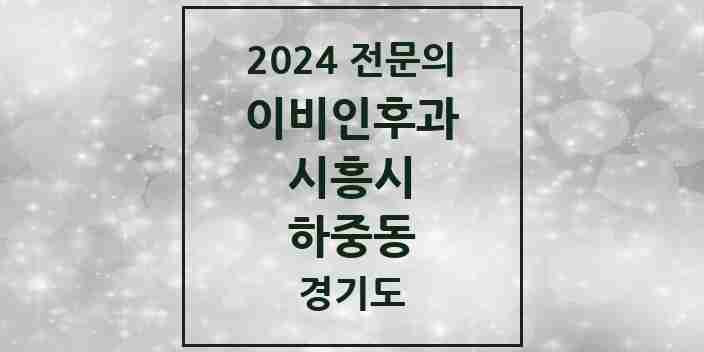 2024 전문의
이비인후과
시흥시
하중동
경기도